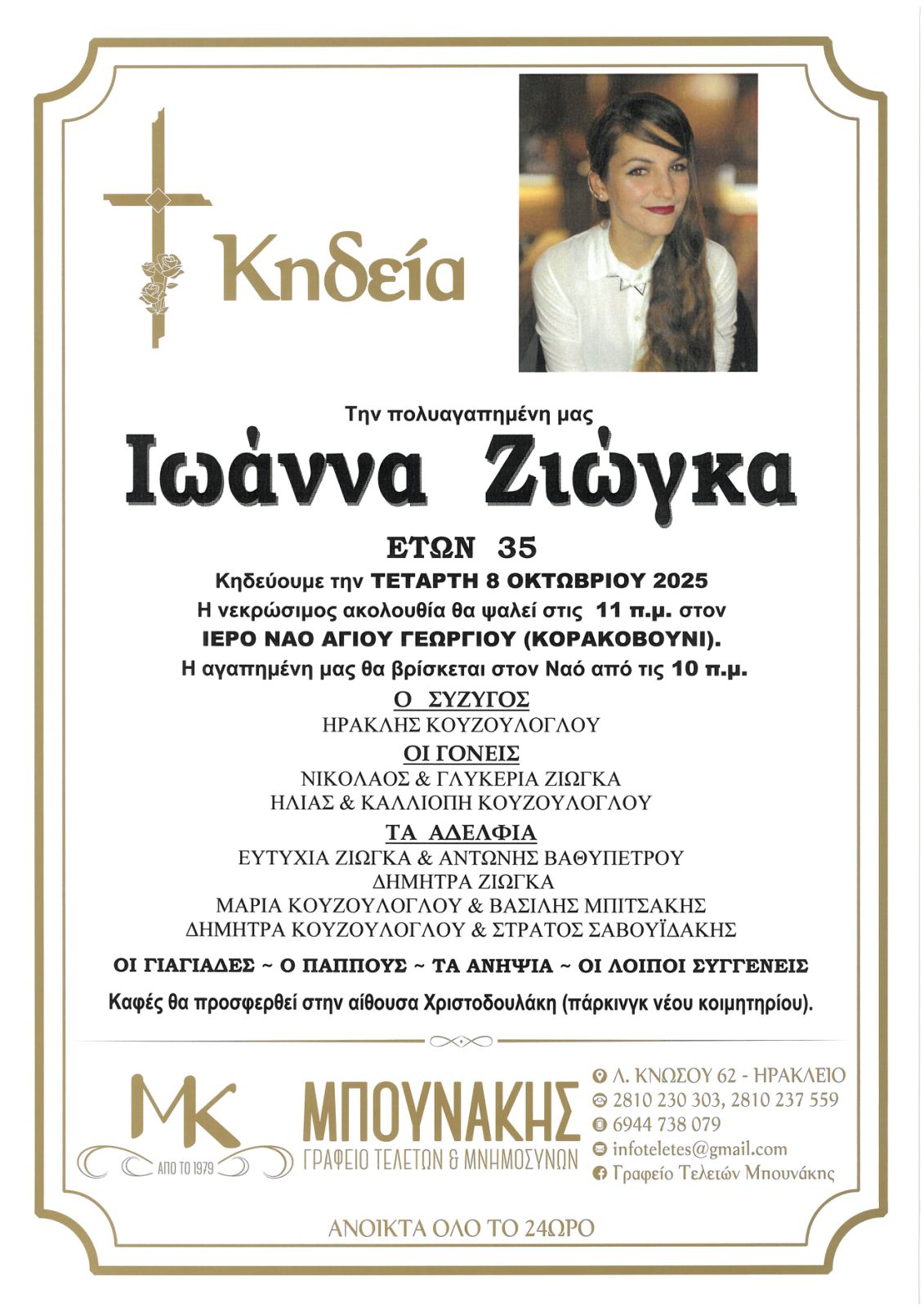 Κηδεία

Την πολυαγαπημένη μας

Ιωάννα Ζιώγκα

ΕΤΩΝ 35

Κηδεύουμε την ΤΕΤΑΡΤΗ 8 ΟΚΤΩΒΡΙΟΥ 2025
Η νεκρώσιμος ακολουθία θα ψαλεί στις 11 π.μ. στον
ΙΕΡΟ ΝΑΟ ΑΓΙΟΥ ΓΕΩΡΓΙΟΥ (ΚΟΡΑΚΟΒΟΥΝΙ).
Η αγαπημένη μας θα βρίσκεται στον Ναό από τις 10 π.μ.

Ο ΣΥΖΥΓΟΣ
ΗΡΑΚΛΗΣ ΚΟΥΖΟΥΛΟΓΛΟΥ

ΟΙ ΓΟΝΕΙΣ
ΝΙΚΟΛΑΟΣ & ΓΛΥΚΕΡΙΑ ΖΙΩΓΚΑ
ΗΛΙΑΣ & ΚΑΛΛΙΟΠΗ ΚΟΥΖΟΥΛΟΓΛΟΥ

ΤΑ ΑΔΕΛΦΙΑ
ΕΥΤΥΧΙΑ ΖΙΩΓΚΑ & ΑΝΤΩΝΗΣ ΒΑΘΥΠΕΤΡΟΥ
ΔΗΜΗΤΡΑ ΖΙΩΓΚΑ
ΜΑΡΙΑ ΚΟΥΖΟΥΛΟΓΛΟΥ & ΒΑΣΙΛΗΣ ΜΠΙΤΣΑΚΗΣ
ΔΗΜΗΤΡΑ ΚΟΥΖΟΥΛΟΓΛΟΥ & ΣΤΡΑΤΟΣ ΣΑΒΟΥΪΔΑΚΗΣ

ΟΙ ΓΙΑΓΙΑΔΕΣ ~ Ο ΠΑΠΠΟΥΣ ~ ΤΑ ΑΝΗΨΙΑ ~ ΟΙ ΛΟΙΠΟΙ ΣΥΓΓΕΝΕΙΣ

Καφές θα προσφερθεί στην αίθουσα Χριστοδουλάκη (πάρκινγκ νέου κοιμητηρίου).

MK
ΑΠΟ ΤΟ 1979
ΜΠΟΥΝΑΚΗΣ
ΓΡΑΦΕΙΟ ΤΕΛΕΤΩΝ & ΜΝΗΜΟΣΥΝΩΝ

Λ. ΚΝΩΣΟΥ 62 - ΗΡΑΚΛΕΙΟ
2810 230 303, 2810 237 559
6944 738 079
infoteletes@gmail.com
Γραφείο Τελετών Μπουνάκης

ΑΝΟΙΚΤΑ ΟΛΟ ΤΟ 24ΩΡΟ